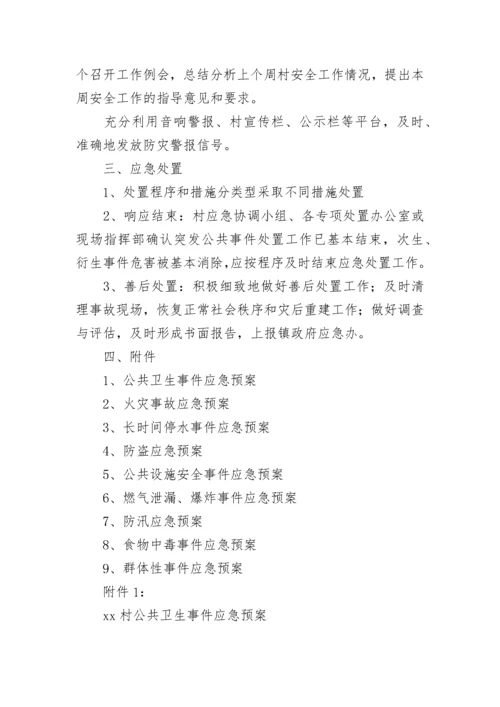 个召开工作例会，总结分析上个周村安全工作情况，提出本周安全工作的指导意见和要求。

充分利用音响警报、村宣传栏、公示栏等平台，及时、准确地发放防灾警报信号。

三、应急处置

1、处置程序和措施分类型采取不同措施处置

2、响应结束：村应急协调小组、各专项处置办公室或现场指挥部确认突发公共事件处置工作已基本结束，次生、衍生事件危害被基本消除，应按程序及时结束应急处置工作。

3、善后处置：积极细致地做好善后处置工作；及时清理事故现场，恢复正常社会秩序和灾后重建工作；做好调查与评估，及时形成书面报告，上报镇政府应急办。

四、附件

1、公共卫生事件应急预案

2、火灾事故应急预案

3、长时间停水事件应急预案

4、防盗应急预案

5、公共设施安全事件应急预案

6、燃气泄漏、爆炸事件应急预案

7、防汛应急预案

8、食物中毒事件应急预案

9、群体性事件应急预案

附件 1：

xx 村公共卫生事件应急预案